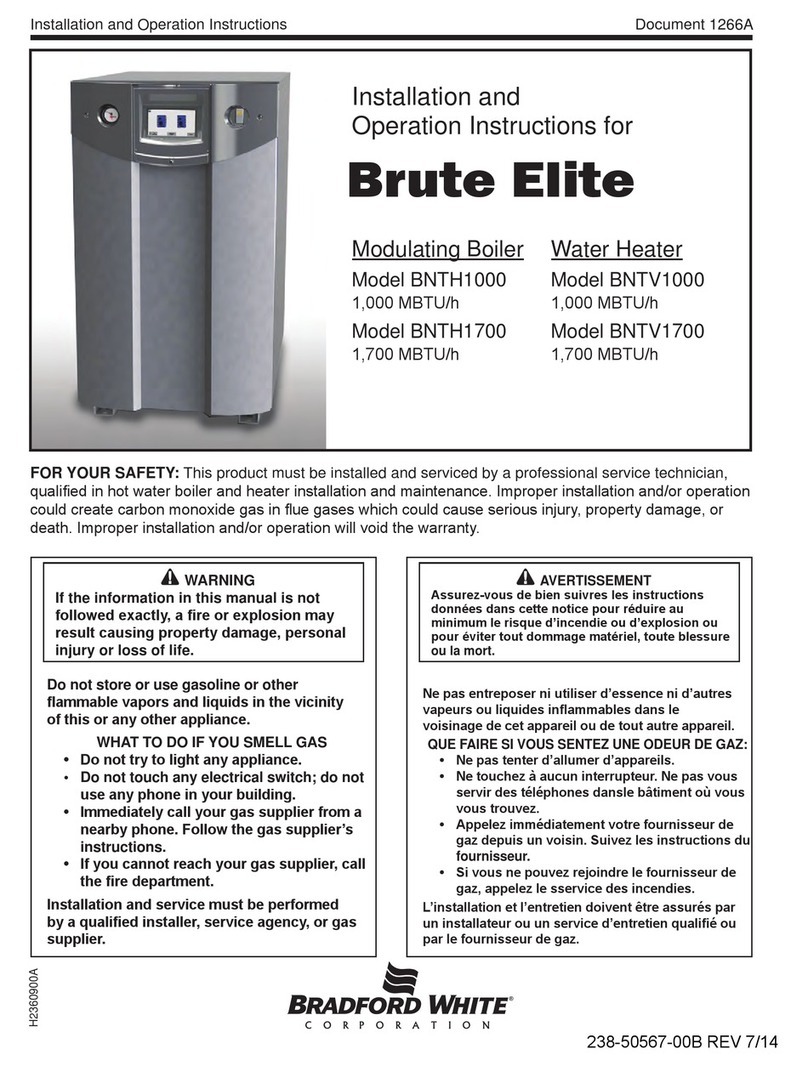 Installation and Operation Instructions

Document 1266A

Installation and Operation Instructions for

Brute Elite

Modulating Boiler
Model BNTH1000
1,000 MBTU/h
Model BNTH1700
1,700 MBTU/h

Water Heater
Model BNTV1000
1,000 MBTU/h
Model BNTV1700
1,700 MBTU/h

FOR YOUR SAFETY: This product must be installed and serviced by a professional service technician, qualified in hot water boiler and heater installation and maintenance. Improper installation and/or operation could create carbon monoxide gas in flue gases which could cause serious injury, property damage, or death. Improper installation and/or operation will void the warranty.

WARNING
If the information in this manual is not followed exactly, a fire or explosion may result causing property damage, personal injury or loss of life.

Do not store or use gasoline or other flammable vapors and liquids in the vicinity of this or any other appliance.

WHAT TO DO IF YOU SMELL GAS
• Do not try to light any appliance.
• Do not touch any electrical switch; do not use any phone in your building.
• Immediately call your gas supplier from a nearby phone. Follow the gas supplier's instructions.
• If you cannot reach your gas supplier, call the fire department.

Installation and service must be performed by a qualified installer, service agency, or gas supplier.

AVERTISSEMENT
Assurez-vous de bien suivres les instructions données dans cette notice pour réduire au minimum le risque d'incendie ou d'explosion ou pour éviter tout dommage matériel, toute blessure ou la mort.

Ne pas entreposer ni utiliser d'essence ni d'autres vapeurs ou liquides inflammables dans le voisinage de cet appareil ou de tout autre appareil.

QUE FAIRE SI VOUS SENTEZ UNE ODEUR DE GAZ:
• Ne pas tenter d'allumer d'appareils.
• Ne touchez à aucun interrupteur. Ne pas vous servir des téléphones dansle bâtiment où vous vous trouvez.
• Appelez immédiatement votre fournisseur de gaz depuis un voisin. Suivez les instructions du fournisseur.
• Si vous ne pouvez rejoindre le fournisseur de gaz, appelez le sservice des incendies.

L'installation et l'entretien doivent être assurés par un installateur ou un service d'entretien qualifié ou par le fournisseur de gaz.

H2360900A

BRADFORD WHITE®
CORPORATION

238-50567-00B REV 7/14